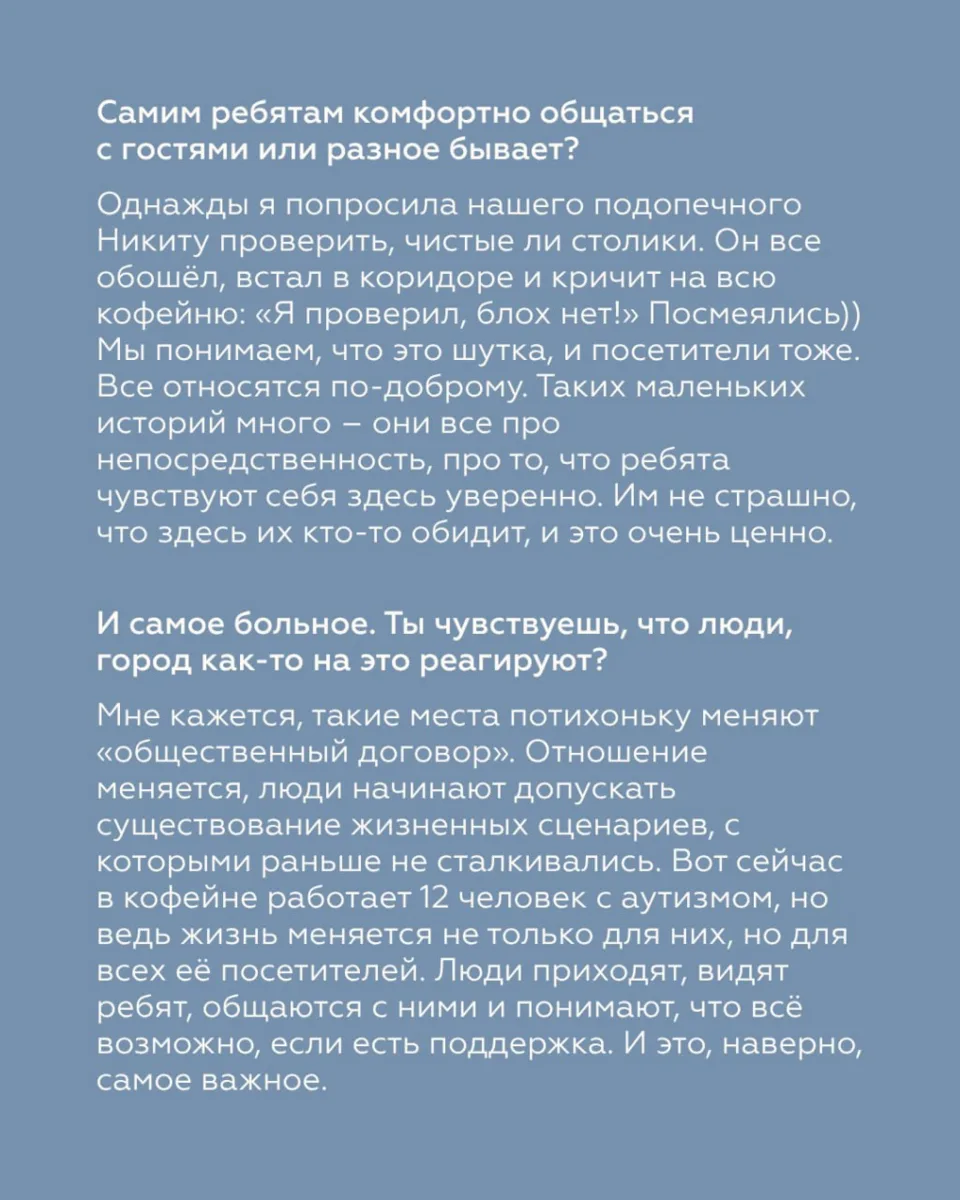 Самим ребятам комфортно общаться с гостями или разное бывает?

Однажды я попросила нашего подопечного Никиту проверить, чистые ли столики. Он все обошёл, встал в коридоре и кричит на всю кофейню: «Я проверил, блох нет!» Посмеялись)) Мы понимаем, что это шутка, и посетители тоже. Все относятся по-доброму. Таких маленьких историй много – они все про непосредственность, про то, что ребята чувствуют себя здесь уверенно. Им не страшно, что здесь их кто-то обидит, и это очень ценно.

И самое больное. Ты чувствуешь, что люди, город как-то на это реагируют?

Мне кажется, такие места потихоньку меняют «общественный договор». Отношение меняется, люди начинают допускать существование жизненных сценариев, с которыми раньше не сталкивались. Вот сейчас в кофейне работает 12 человек с аутизмом, но ведь жизнь меняется не только для них, но для всех её посетителей. Люди приходят, видят ребят, общаются с ними и понимают, что всё возможно, если есть поддержка. И это, наверно, самое важное.